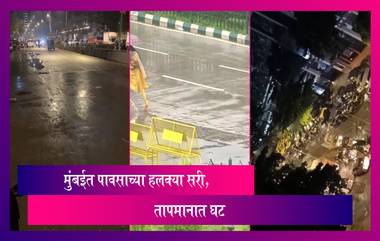 मुंबईत पावसाच्या हलक्या सरी,
तापमानात घट